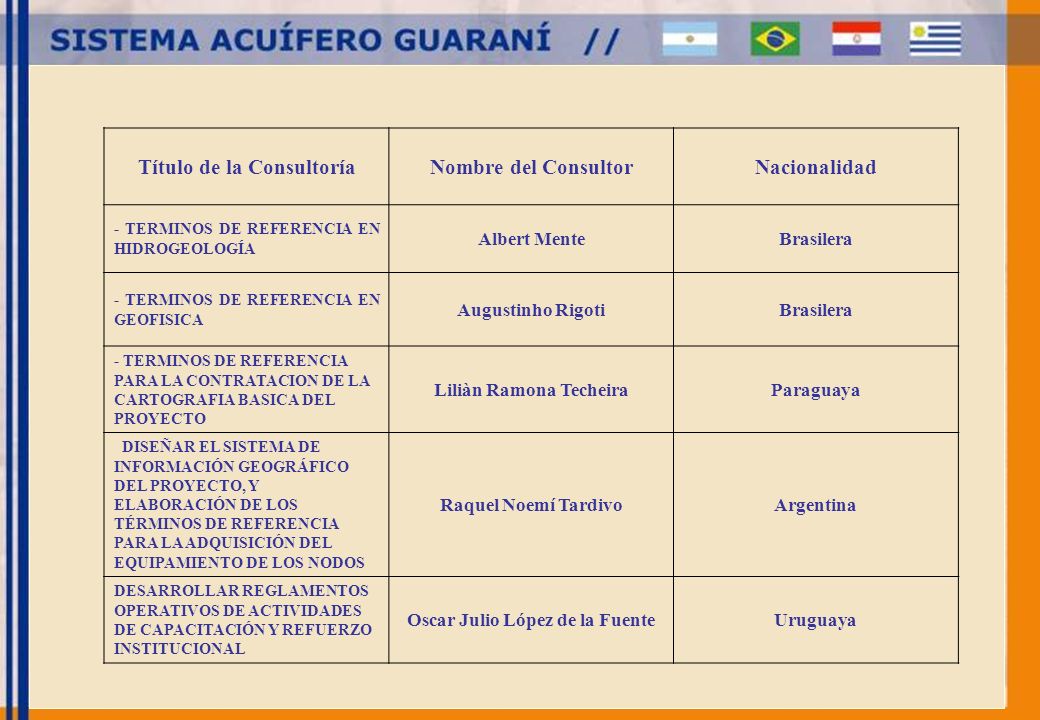 SISTEMA ACUÍFERO GUARANÍ //

| Título de la Consultoría | Nombre del Consultor | Nacionalidad |
|---|---|---|
| - TERMINOS DE REFERENCIA EN HIDROGEOLOGÍA | Albert Mente | Brasilera |
| - TERMINOS DE REFERENCIA EN GEOFISICA | Augustinho Rigoti | Brasilera |
| - TERMINOS DE REFERENCIA PARA LA CONTRATACION DE LA CARTOGRAFIA BASICA DEL PROYECTO | Liliàn Ramona Techeira | Paraguaya |
| DISEÑAR EL SISTEMA DE INFORMACIÓN GEOGRÁFICO DEL PROYECTO, Y ELABORACIÓN DE LOS TÉRMINOS DE REFERENCIA PARA LA ADQUISICIÓN DEL EQUIPAMIENTO DE LOS NODOS | Raquel Noemí Tardivo | Argentina |
| DESARROLLAR REGLAMENTOS OPERATIVOS DE ACTIVIDADES DE CAPACITACIÓN Y REFUERZO INSTITUCIONAL | Oscar Julio López de la Fuente | Uruguaya |